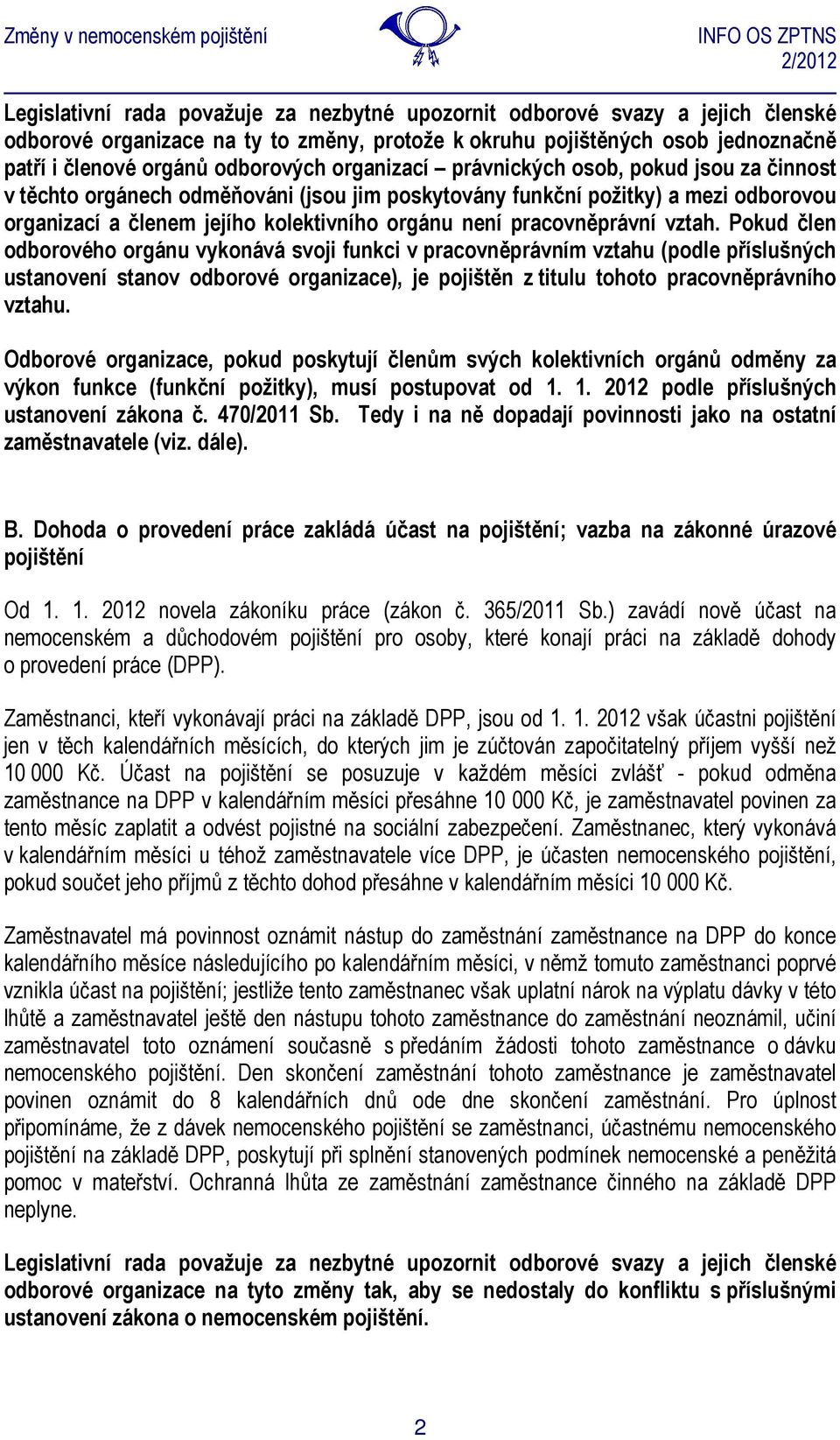 Změny v nemocenském pojištění

INFO OS ZPTNS 2/2012

Legislativní rada považuje za nezbytné upozornit odborové svazy a jejich členské odborové organizace na ty to změny, protože k okruhu pojištěných osob jednoznačně patří i členové orgánů odborových organizací – právnických osob, pokud jsou za činnost v těchto orgánech odměňováni (jsou jim poskytovány funkční požitky) a mezi odborovou organizací a členem jejího kolektivního orgánu není pracovněprávní vztah. Pokud člen odborového orgánu vykonává svoji funkci v pracovněprávním vztahu (podle příslušných ustanovení stanov odborové organizace), je pojištěn z titulu tohoto pracovněprávního vztahu.

Odborové organizace, pokud poskytují členům svých kolektivních orgánů odměny za výkon funkce (funkční požitky), musí postupovat od 1. 1. 2012 podle příslušných ustanovení zákona č. 470/2011 Sb. Tedy i na ně dopadají povinnosti jako na ostatní zaměstnavatele (viz. dále).

B. Dohoda o provedení práce zakládá účast na pojištění; vazba na zákonné úrazové pojištění

Od 1. 1. 2012 novela zákoníku práce (zákon č. 365/2011 Sb.) zavádí nově účast na nemocenském a důchodovém pojištění pro osoby, které konají práci na základě dohody o provedení práce (DPP).

Zaměstnanci, kteří vykonávají práci na základě DPP, jsou od 1. 1. 2012 však účastni pojištění jen v těch kalendářních měsících, do kterých jim je zúčtován započitatelný příjem vyšší než 10 000 Kč. Účast na pojištění se posuzuje v každém měsíci zvlášť - pokud odměna zaměstnance na DPP v kalendářním měsíci přesáhne 10 000 Kč, je zaměstnavatel povinen za tento měsíc zaplatit a odvést pojistné na sociální zabezpečení. Zaměstnanec, který vykonává v kalendářním měsíci u téhož zaměstnavatele více DPP, je účasten nemocenského pojištění, pokud součet jeho příjmů z těchto dohod přesáhne v kalendářním měsíci 10 000 Kč.

Zaměstnavatel má povinnost oznámit nástup do zaměstnání zaměstnance na DPP do konce kalendářního měsíce následujícího po kalendářním měsíci, v němž tomuto zaměstnanci poprvé vznikla účast na pojištění; jestliže tento zaměstnanec však uplatní nárok na výplatu dávky v této lhůtě a zaměstnavatel ještě den nástupu tohoto zaměstnance do zaměstnání neoznámil, učiní zaměstnavatel toto oznámení současně s předáním žádosti tohoto zaměstnance o dávku nemocenského pojištění. Den skončení zaměstnání tohoto zaměstnance je zaměstnavatel povinen oznámit do 8 kalendářních dnů ode dne skončení zaměstnání. Pro úplnost připomínáme, že z dávek nemocenského pojištění se zaměstnanci, účastnému nemocenského pojištění na základě DPP, poskytují při splnění stanovených podmínek nemocenské a peněžitá pomoc v mateřství. Ochranná lhůta ze zaměstnání zaměstnance činného na základě DPP neplyne.

Legislativní rada považuje za nezbytné upozornit odborové svazy a jejich členské odborové organizace na tyto změny tak, aby se nedostaly do konfliktu s příslušnými ustanovení zákona o nemocenském pojištění.

2